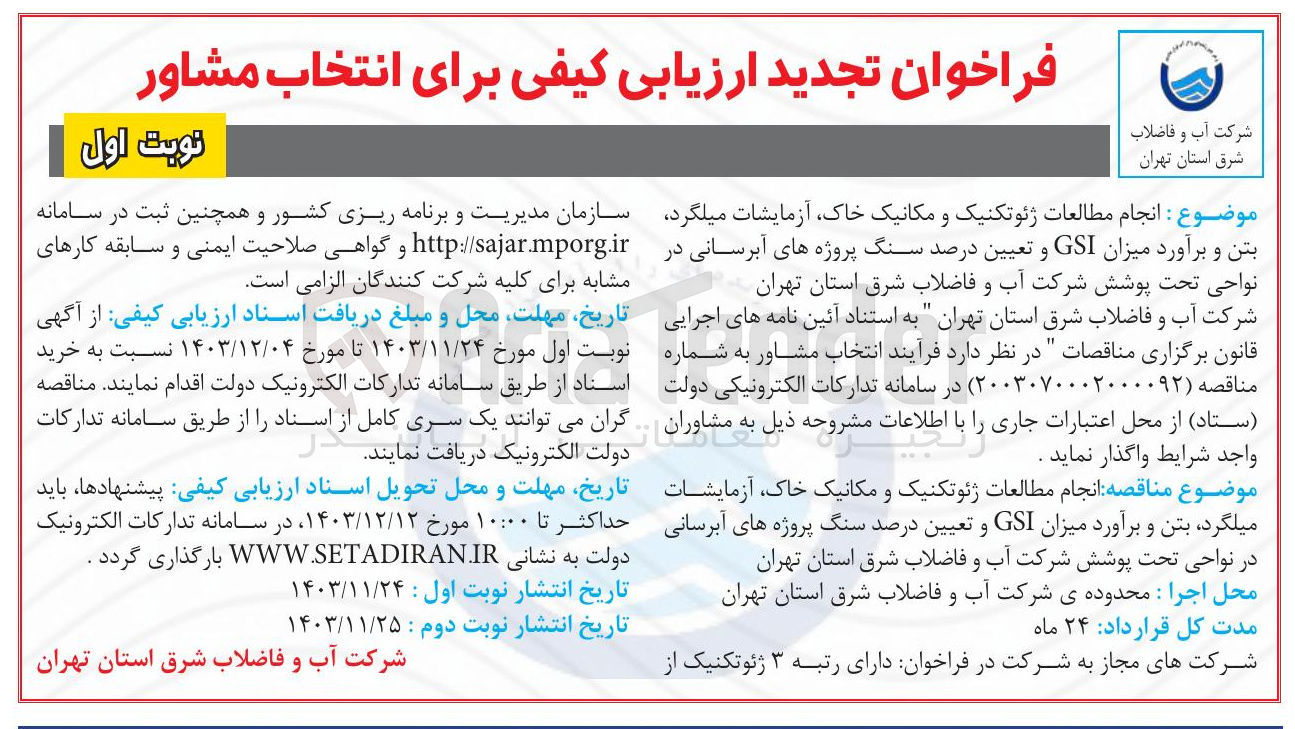 شرکت آب و فاضلاب
شرق استان تهران

فراخوان تجدید ارزیابی کیفی برای انتخاب مشاور

نوبت اول

موضوع : انجام مطالعات ژئوتکنیک و مکانیک خاک، آزمایشات میلگرد، بتن و برآورد میزان GSI و تعیین درصد سنگ پروژه های آبرسانی در نواحی تحت پوشش شرکت آب و فاضلاب شرق استان تهران
شرکت آب و فاضلاب شرق استان تهران " به استناد آئین نامه های اجرایی قانون برگزاری مناقصات " در نظر دارد فرآیند انتخاب مشاور به شماره مناقصه (۲۰۰۳۰۷۰۰۰۲۰۰۰۰۹۲) در سامانه تدارکات الکترونیکی دولت (ستاد) از محل اعتبارات جاری را با اطلاعات مشروحه ذیل به مشاوران واجد شرایط واگذار نماید .
موضوع مناقصه:انجام مطالعات ژئوتکنیک و مکانیک خاک، آزمایشات میلگرد، بتن و برآورد میزان GSI و تعیین درصد سنگ پروژه های آبرسانی در نواحی تحت پوشش شرکت آب و فاضلاب شرق استان تهران
محل اجرا : محدوده ی شرکت آب و فاضلاب شرق استان تهران
مدت کل قرارداد: ۲۴ ماه
شرکت های مجاز به شرکت در فراخوان: دارای رتبه ۳ ژئوتکنیک از سازمان مدیریت و برنامه ریزی کشور و همچنین ثبت در سامانه http://sajar.mporg.ir و گواهی صلاحیت ایمنی و سابقه کارهای مشابه برای کلیه شرکت کنندگان الزامی است.
تاریخ، مهلت، محل و مبلغ دریافت اسناد ارزیابی کیفی: از آگهی نوبت اول مورخ ۱۴۰۳/۱۱/۲۴ تا مورخ ۱۴۰۳/۱۲/۰۴ نسبت به خرید اسناد از طریق سامانه تدارکات الکترونیک دولت اقدام نمایند. مناقصه گران می توانند یک سری کامل از اسناد را از طریق سامانه تدارکات دولت الکترونیک دریافت نمایند.
تاریخ، مهلت و محل تحویل اسناد ارزیابی کیفی: پیشنهادها، باید حداکثر تا ۱۰:۰۰ مورخ ۱۴۰۳/۱۲/۱۲، در سامانه تدارکات الکترونیک دولت به نشانی WWW.SETADIRAN.IR بارگذاری گردد .
تاریخ انتشار نوبت اول : ۱۴۰۳/۱۱/۲۴
تاریخ انتشار نوبت دوم : ۱۴۰۳/۱۱/۲۵
شرکت آب و فاضلاب شرق استان تهران